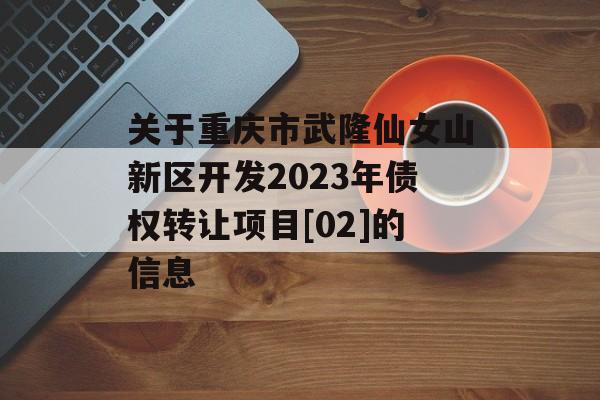 关于重庆市武隆仙女山新区开发2023年债权转让项目[02]的信息